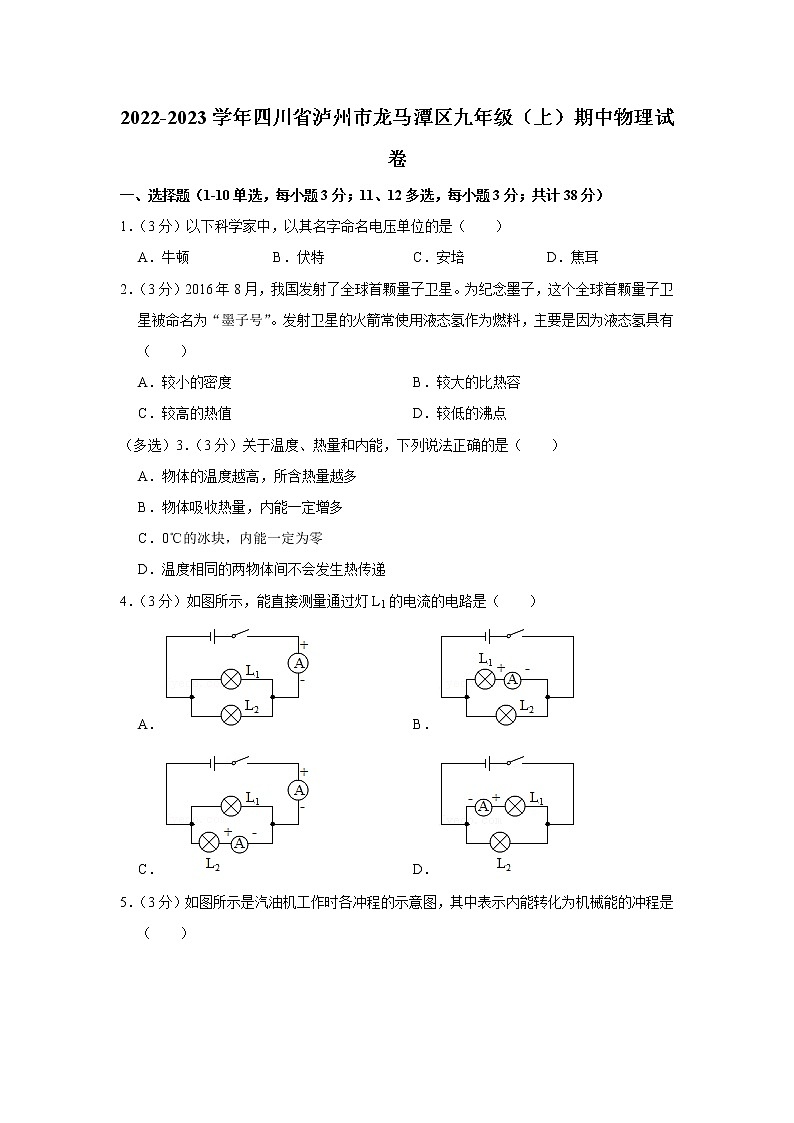 2022-2023 学年四川省泸州市龙马潭区九年级（上）期中物理试卷

一、选择题（1-10 单选，每小题 3 分；11、12 多选，每小题 3 分；共计 38 分）

1.（3 分）以下科学家中，以其名字命名电压单位的是（　　）

A．牛顿　　B．伏特　　C．安培　　D．焦耳

2.（3 分）2016 年 8 月，我国发射了全球首颗量子卫星。为纪念墨子，这个全球首颗量子卫星被命名为“墨子号”。发射卫星的火箭常使用液态氢作为燃料，主要是因为液态氢具有（　　）

A．较小的密度　　B．较大的比热容

C．较高的热值　　D．较低的沸点

（多选）3.（3 分）关于温度、热量和内能，下列说法正确的是（　　）

A．物体的温度越高，所含热量越多

B．物体吸收热量，内能一定增多

C．0℃的冰块，内能一定为零

D．温度相同的两物体间不会发生热传递

4.（3 分）如图所示，能直接测量通过灯 $L_1$ 的电流的电路是（　　）

A．
+ A - $L_1$ $L_2$

B．
$L_1$ + A - $L_2$

C．
+ A - $L_1$ + A - $L_2$

D．
- A + $L_1$ $L_2$

5.（3 分）如图所示是汽油机工作时各冲程的示意图，其中表示内能转化为机械能的冲程是（　　）